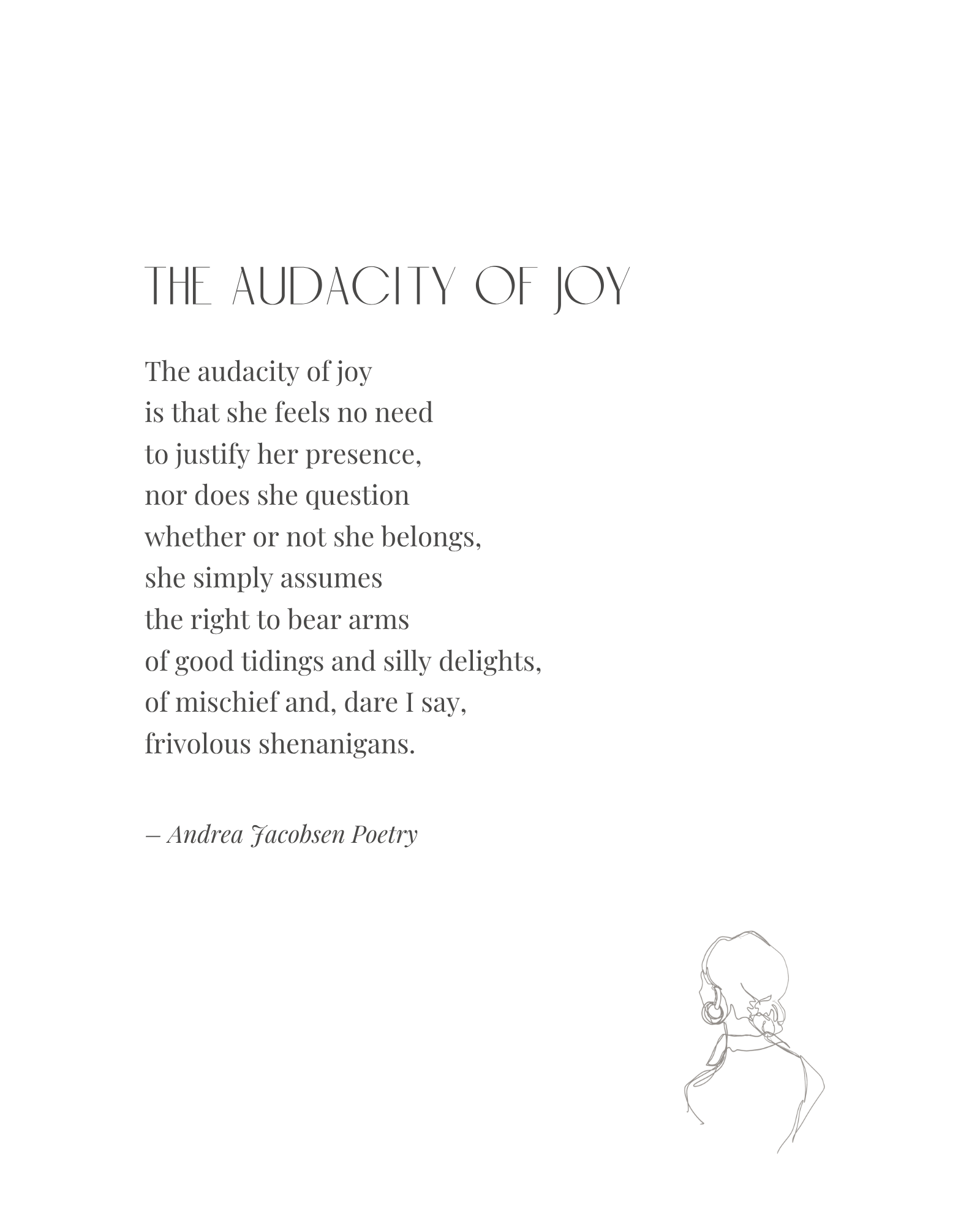 THE AUDACITY OF JOY

The audacity of joy
is that she feels no need
to justify her presence,
nor does she question
whether or not she belongs,
she simply assumes
the right to bear arms
of good tidings and silly delights,
of mischief and, dare I say,
frivolous shenanigans.

– Andrea Jacobsen Poetry